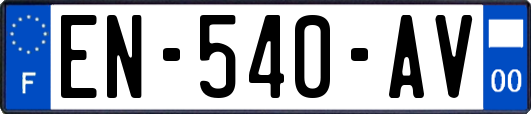 F
EN-540-AV
00